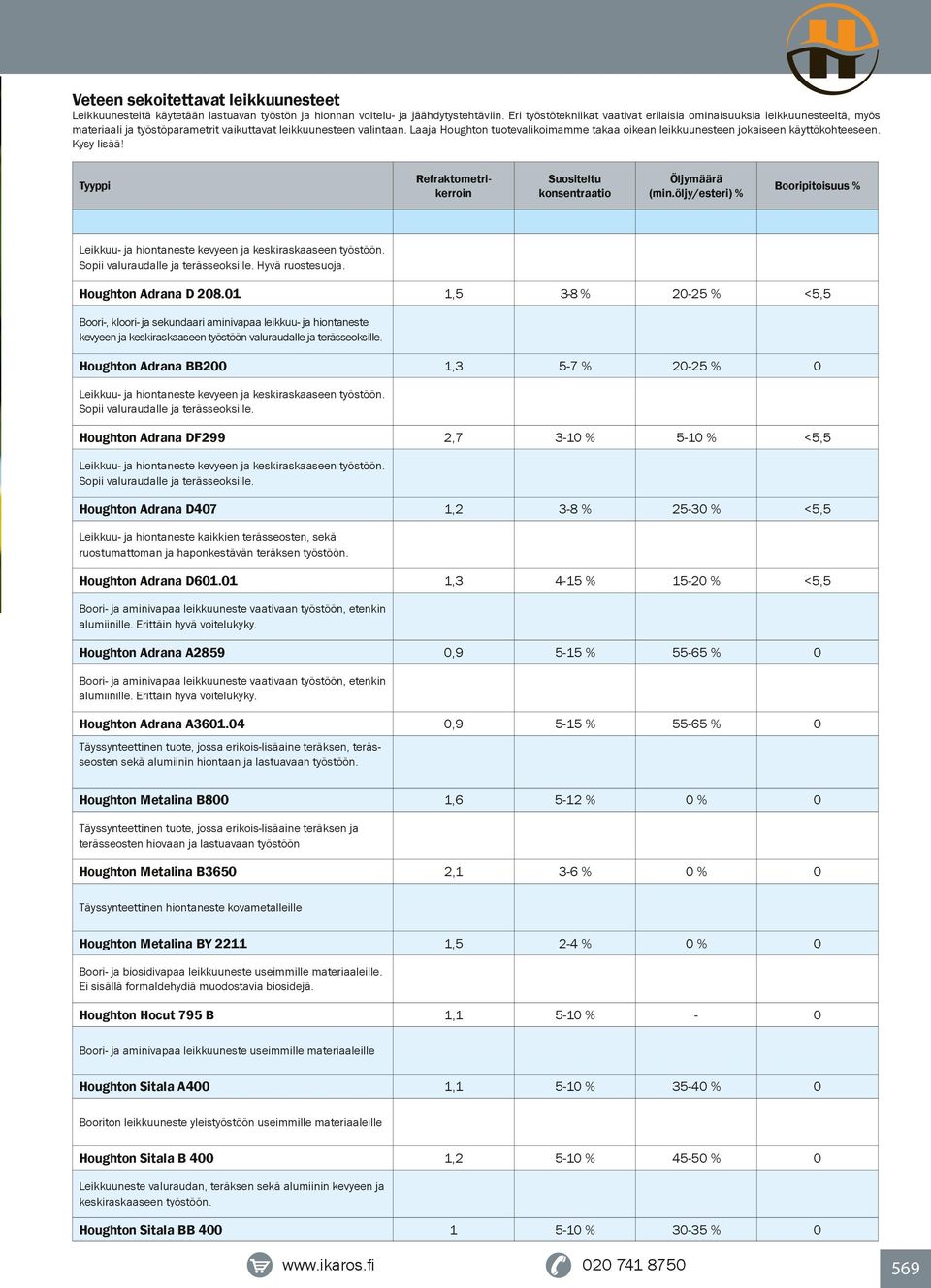 Veteen sekoitettavat leikkuunesteet

Leikkuunesteitä käytetään lastuavan työstön ja hionnan voitelu- ja jäähdytystehtäviin. Eri työstötekniikat vaativat erilaisia ominaisuuksia leikkuunesteeltä, myös materiaali ja työstöparametrit vaikuttavat leikkuunesteen valintaan. Laaja Houghton tuotevalikoimamme takaa oikean leikkuunesteen jokaiseen käyttökohteeseen. Kysy lisää!

| Tyyppi | Refraktometrikerroin | Suositeltu konsentraatio | Öljymäärä (min.öljy/esteri) % | Booripitoisuus % |
|---|---|---|---|---|
| | | | | |
| Leikkuu- ja hiontaneste kevyeen ja keskiraskaaseen työstöön. Sopii valuraudalle ja terässeoksille. Hyvä ruostesuoja. | | | | |
| Houghton Adrana D 208.01 | 1,5 | 3-8 % | 20-25 % | <5,5 |
| Boori-, kloori- ja sekundaari aminivapaa leikkuu- ja hiontaneste kevyeen ja keskiraskaaseen työstöön valuraudalle ja terässeoksille. | | | | |
| Houghton Adrana BB200 | 1,3 | 5-7 % | 20-25 % | 0 |
| Leikkuu- ja hiontaneste kevyeen ja keskiraskaaseen työstöön. Sopii valuraudalle ja terässeoksille. | | | | |
| Houghton Adrana DF299 | 2,7 | 3-10 % | 5-10 % | <5,5 |
| Leikkuu- ja hiontaneste kevyeen ja keskiraskaaseen työstöön. Sopii valuraudalle ja terässeoksille. | | | | |
| Houghton Adrana D407 | 1,2 | 3-8 % | 25-30 % | <5,5 |
| Leikkuu- ja hiontaneste kaikkien terässeosten, sekä ruostumattoman ja haponkestävän teräksen työstöön. | | | | |
| Houghton Adrana D601.01 | 1,3 | 4-15 % | 15-20 % | <5,5 |
| Boori- ja aminivapaa leikkuuneste vaativaan työstöön, etenkin alumiinille. Erittäin hyvä voitelukyky. | | | | |
| Houghton Adrana A2859 | 0,9 | 5-15 % | 55-65 % | 0 |
| Boori- ja aminivapaa leikkuuneste vaativaan työstöön, etenkin alumiinille. Erittäin hyvä voitelukyky. | | | | |
| Houghton Adrana A3601.04 | 0,9 | 5-15 % | 55-65 % | 0 |
| Täyssynteettinen tuote, jossa erikois-lisäaine teräksen, terässeosten sekä alumiinin hiontaan ja lastuavaan työstöön. | | | | |
| Houghton Metalina B800 | 1,6 | 5-12 % | 0 % | 0 |
| Täyssynteettinen tuote, jossa erikois-lisäaine teräksen ja terässeosten hiovaan ja lastuavaan työstöön | | | | |
| Houghton Metalina B3650 | 2,1 | 3-6 % | 0 % | 0 |
| Täyssynteettinen hiontaneste kovametalleille | | | | |
| Houghton Metalina BY 2211 | 1,5 | 2-4 % | 0 % | 0 |
| Boori- ja biosidivapaa leikkuuneste useimmille materiaaleille. Ei sisällä formaldehydiä muodostavia biosidejä. | | | | |
| Houghton Hocut 795 B | 1,1 | 5-10 % | - | 0 |
| Boori- ja aminivapaa leikkuuneste useimmille materiaaleille | | | | |
| Houghton Sitala A400 | 1,1 | 5-10 % | 35-40 % | 0 |
| Booriton leikkuuneste yleistyöstöön useimmille materiaaleille | | | | |
| Houghton Sitala B 400 | 1,2 | 5-10 % | 45-50 % | 0 |
| Leikkuuneste valuraudan, teräksen sekä alumiinin kevyeen ja keskiraskaaseen työstöön. | | | | |
| Houghton Sitala BB 400 | 1 | 5-10 % | 30-35 % | 0 |

www.ikaros.fi
020 741 8750
569